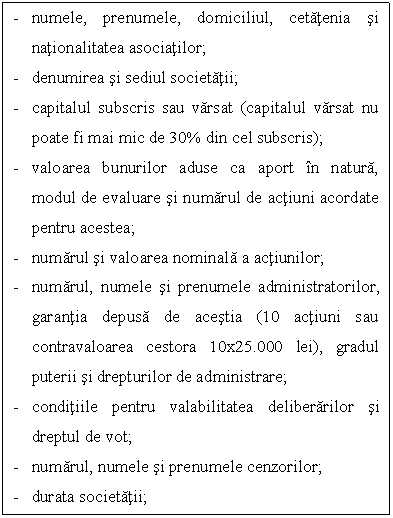 - numele, prenumele, domiciliul, cetăţenia şi naţionalitatea asociaţilor;
- denumirea şi sediul societăţii;
- capitalul subscris sau vărsat (capitalul vărsat nu poate fi mai mic de 30% din cel subscris);
- valoarea bunurilor aduse ca aport în natură, modul de evaluare şi numărul de acţiuni acordate pentru acestea;
- numărul şi valoarea nominală a acţiunilor;
- numărul, numele şi prenumele administratorilor, garanţia depusă de aceştia (10 acţiuni sau contravaloarea cestora 10x25.000 lei), gradul puterii şi drepturilor de administrare;
- condiţiile pentru valabilitatea deliberărilor şi dreptul de vot;
- numărul, numele şi prenumele cenzorilor;
- durata societăţii;